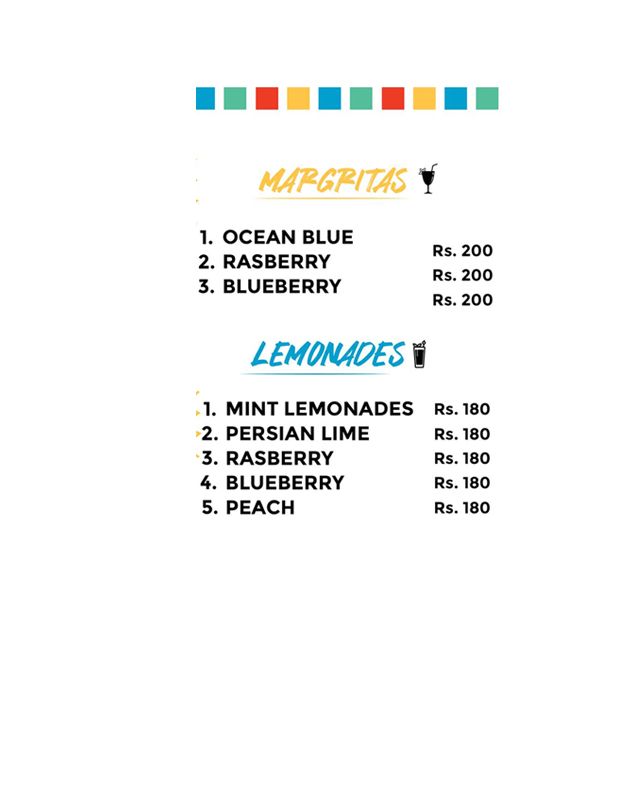 MARGRITAS

1. OCEAN BLUE Rs. 200
2. RASBERRY Rs. 200
3. BLUEBERRY Rs. 200

LEMONADES

1. MINT LEMONADES Rs. 180
2. PERSIAN LIME Rs. 180
3. RASBERRY Rs. 180
4. BLUEBERRY Rs. 180
5. PEACH Rs. 180